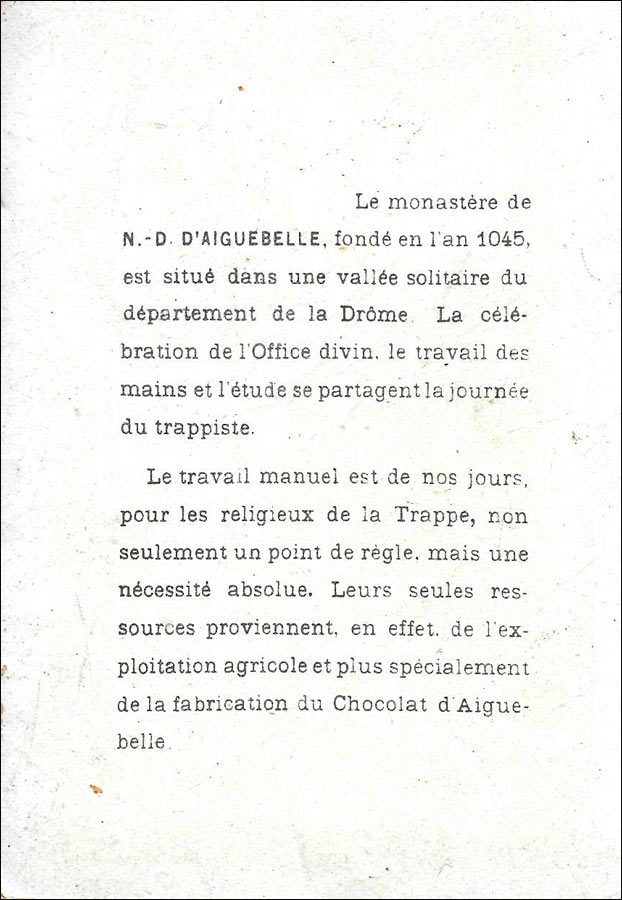 Le monastère de N.-D. D'AIGUEBELLE, fondé en l'an 1045, est situé dans une vallée solitaire du département de la Drôme. La célébration de l'Office divin, le travail des mains et l'étude se partagent la journée du trappiste.

Le travail manuel est de nos jours, pour les religieux de la Trappe, non seulement un point de règle, mais une nécessité absolue. Leurs seules ressources proviennent, en effet, de l'exploitation agricole et plus spécialement de la fabrication du Chocolat d'Aiguebelle.